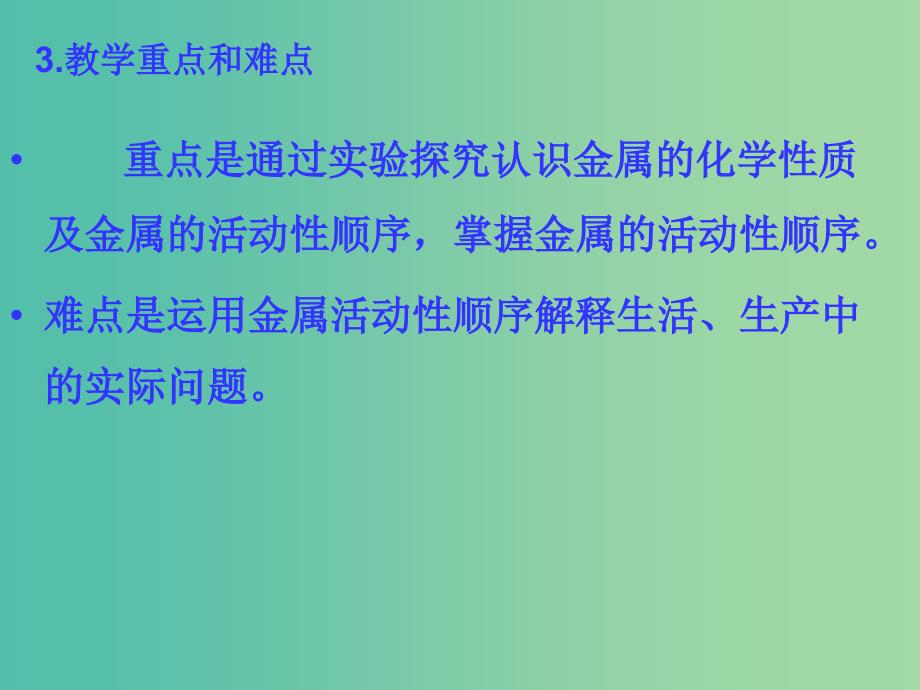 3.教学重点和难点

• 重点是通过实验探究认识金属的化学性质及金属的活动性顺序，掌握金属的活动性顺序。

• 难点是运用金属活动性顺序解释生活、生产中的实际问题。